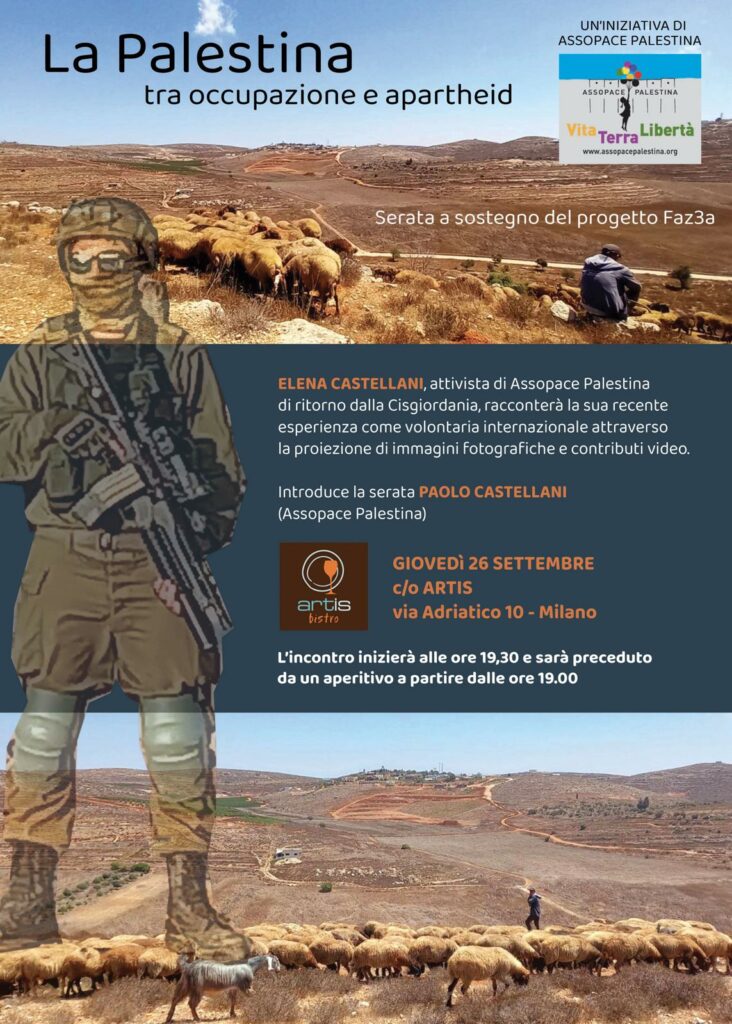 La Palestina
tra occupazione e apartheid

UN'INIZIATIVA DI
ASSOPACE PALESTINA

ASSOPACE PALESTINA
Vita Terra Libertà
www.assopacepalestina.org

Serata a sostegno del progetto Faz3a

ELENA CASTELLANI, attivista di Assopace Palestina di ritorno dalla Cisgiordania, racconterà la sua recente esperienza come volontaria internazionale attraverso la proiezione di immagini fotografiche e contributi video.

Introduce la serata PAOLO CASTELLANI (Assopace Palestina)

artis
bistro

GIOVEDÌ 26 SETTEMBRE
c/o ARTIS
via Adriatico 10 - Milano

L'incontro inizierà alle ore 19,30 e sarà preceduto da un aperitivo a partire dalle ore 19.00